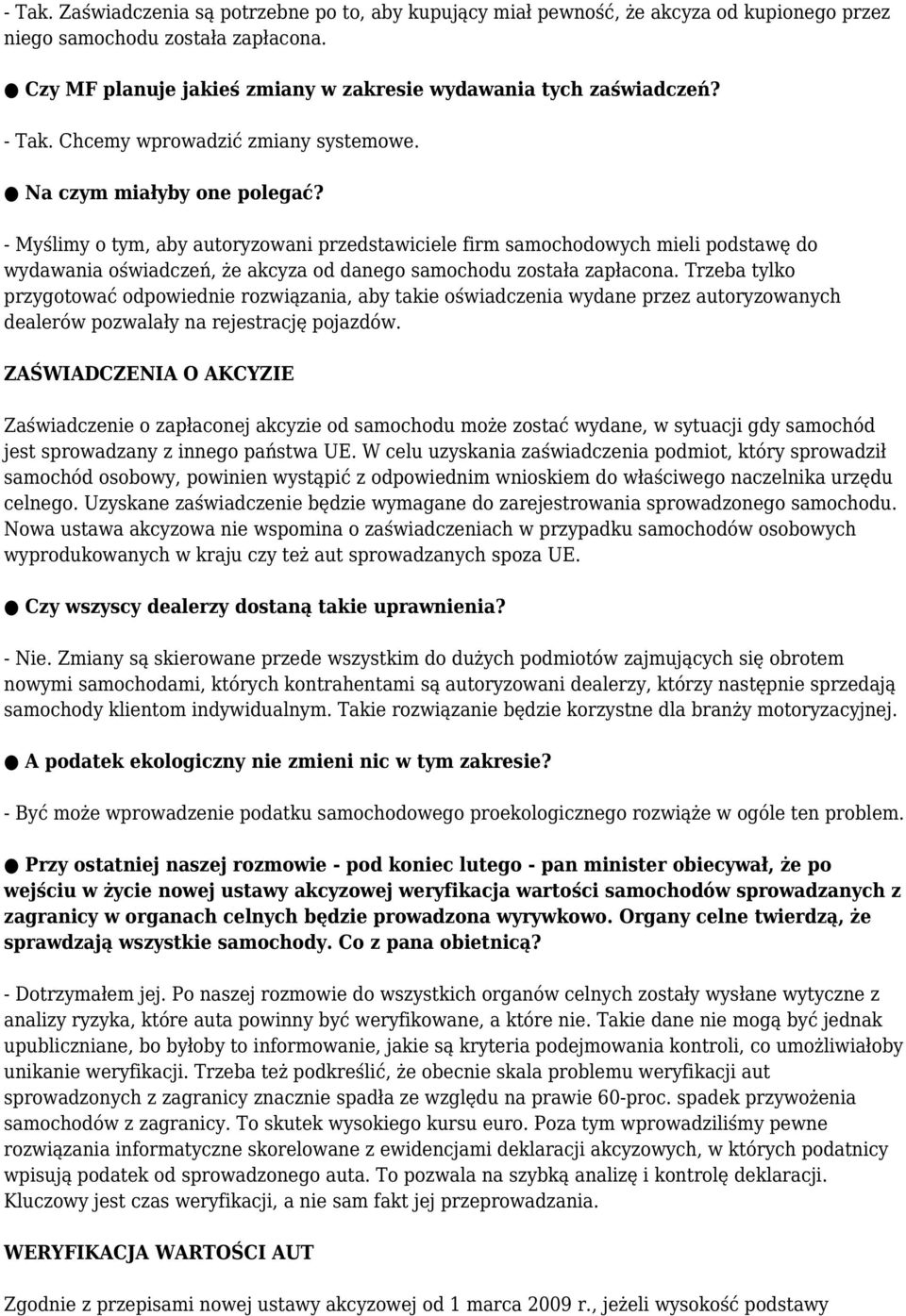 - Tak. Zaświadczenia są potrzebne po to, aby kupujący miał pewność, że akcyza od kupionego przez niego samochodu została zapłacona.

● Czy MF planuje jakieś zmiany w zakresie wydawania tych zaświadczeń?

- Tak. Chcemy wprowadzić zmiany systemowe.

● Na czym miałyby one polegać?

- Myślimy o tym, aby autoryzowani przedstawiciele firm samochodowych mieli podstawę do wydawania oświadczeń, że akcyza od danego samochodu została zapłacona. Trzeba tylko przygotować odpowiednie rozwiązania, aby takie oświadczenia wydane przez autoryzowanych dealerów pozwalały na rejestrację pojazdów.

ZAŚWIADCZENIA O AKCYZIE

Zaświadczenie o zapłaconej akcyzie od samochodu może zostać wydane, w sytuacji gdy samochód jest sprowadzany z innego państwa UE. W celu uzyskania zaświadczenia podmiot, który sprowadził samochód osobowy, powinien wystąpić z odpowiednim wnioskiem do właściwego naczelnika urzędu celnego. Uzyskane zaświadczenie będzie wymagane do zarejestrowania sprowadzonego samochodu. Nowa ustawa akcyzowa nie wspomina o zaświadczeniach w przypadku samochodów osobowych wyprodukowanych w kraju czy też aut sprowadzanych spoza UE.

● Czy wszyscy dealerzy dostaną takie uprawnienia?

- Nie. Zmiany są skierowane przede wszystkim do dużych podmiotów zajmujących się obrotem nowymi samochodami, których kontrahentami są autoryzowani dealerzy, którzy następnie sprzedają samochody klientom indywidualnym. Takie rozwiązanie będzie korzystne dla branży motoryzacyjnej.

● A podatek ekologiczny nie zmieni nic w tym zakresie?

- Być może wprowadzenie podatku samochodowego proekologicznego rozwiąże w ogóle ten problem.

● Przy ostatniej naszej rozmowie - pod koniec lutego - pan minister obiecywał, że po wejściu w życie nowej ustawy akcyzowej weryfikacja wartości samochodów sprowadzanych z zagranicy w organach celnych będzie prowadzona wyrywkowo. Organy celne twierdzą, że sprawdzają wszystkie samochody. Co z pana obietnicą?

- Dotrzymałem jej. Po naszej rozmowie do wszystkich organów celnych zostały wysłane wytyczne z analizy ryzyka, które auta powinny być weryfikowane, a które nie. Takie dane nie mogą być jednak upubliczniane, bo byłoby to informowanie, jakie są kryteria podejmowania kontroli, co umożliwiałoby unikanie weryfikacji. Trzeba też podkreślić, że obecnie skala problemu weryfikacji aut sprowadzonych z zagranicy znacznie spadła ze względu na prawie 60-proc. spadek przywożenia samochodów z zagranicy. To skutek wysokiego kursu euro. Poza tym wprowadziliśmy pewne rozwiązania informatyczne skorelowane z ewidencjami deklaracji akcyzowych, w których podatnicy wpisują podatek od sprowadzonego auta. To pozwala na szybką analizę i kontrolę deklaracji. Kluczowy jest czas weryfikacji, a nie sam fakt jej przeprowadzania.

WERYFIKACJA WARTOŚCI AUT

Zgodnie z przepisami nowej ustawy akcyzowej od 1 marca 2009 r., jeżeli wysokość podstawy